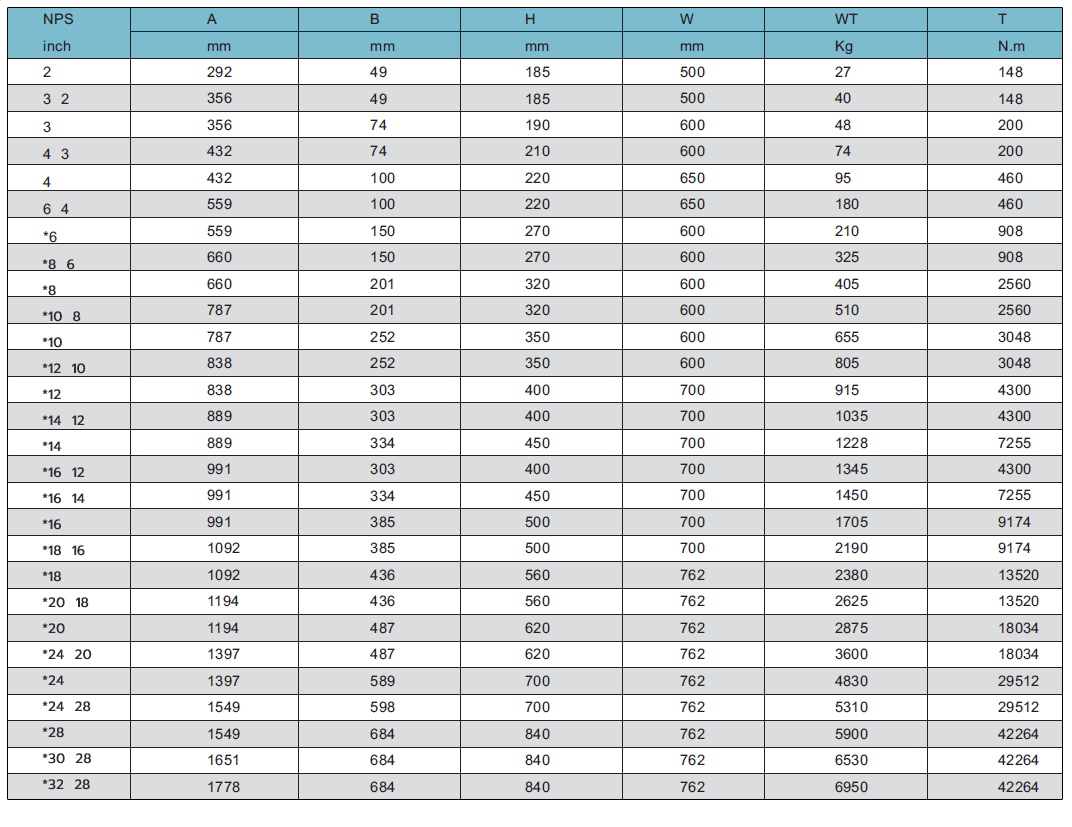 | NPS | A | B | H | W | WT | T |
|---|---|---|---|---|---|---|
| inch | mm | mm | mm | mm | Kg | N.m |
| 2 | 292 | 49 | 185 | 500 | 27 | 148 |
| 3 2 | 356 | 49 | 185 | 500 | 40 | 148 |
| 3 | 356 | 74 | 190 | 600 | 48 | 200 |
| 4 3 | 432 | 74 | 210 | 600 | 74 | 200 |
| 4 | 432 | 100 | 220 | 650 | 95 | 460 |
| 6 4 | 559 | 100 | 220 | 650 | 180 | 460 |
| *6 | 559 | 150 | 270 | 600 | 210 | 908 |
| *8 6 | 660 | 150 | 270 | 600 | 325 | 908 |
| *8 | 660 | 201 | 320 | 600 | 405 | 2560 |
| *10 8 | 787 | 201 | 320 | 600 | 510 | 2560 |
| *10 | 787 | 252 | 350 | 600 | 655 | 3048 |
| *12 10 | 838 | 252 | 350 | 600 | 805 | 3048 |
| *12 | 838 | 303 | 400 | 700 | 915 | 4300 |
| *14 12 | 889 | 303 | 400 | 700 | 1035 | 4300 |
| *14 | 889 | 334 | 450 | 700 | 1228 | 7255 |
| *16 12 | 991 | 303 | 400 | 700 | 1345 | 4300 |
| *16 14 | 991 | 334 | 450 | 700 | 1450 | 7255 |
| *16 | 991 | 385 | 500 | 700 | 1705 | 9174 |
| *18 16 | 1092 | 385 | 500 | 700 | 2190 | 9174 |
| *18 | 1092 | 436 | 560 | 762 | 2380 | 13520 |
| *20 18 | 1194 | 436 | 560 | 762 | 2625 | 13520 |
| *20 | 1194 | 487 | 620 | 762 | 2875 | 18034 |
| *24 20 | 1397 | 487 | 620 | 762 | 3600 | 18034 |
| *24 | 1397 | 589 | 700 | 762 | 4830 | 29512 |
| *24 28 | 1549 | 598 | 700 | 762 | 5310 | 29512 |
| *28 | 1549 | 684 | 840 | 762 | 5900 | 42264 |
| *30 28 | 1651 | 684 | 840 | 762 | 6530 | 42264 |
| *32 28 | 1778 | 684 | 840 | 762 | 6950 | 42264 |